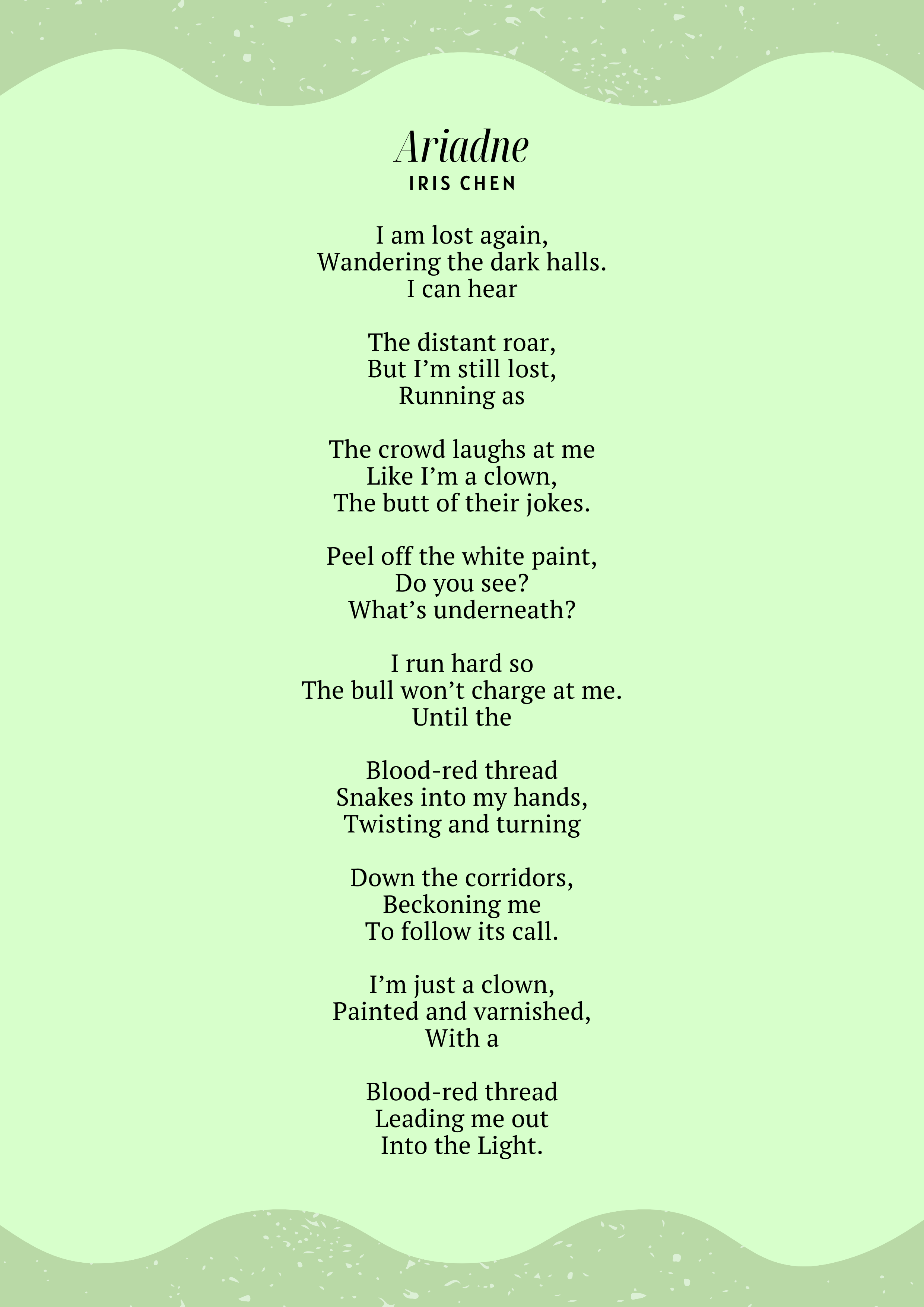 Ariadne
IRIS CHEN

I am lost again,
Wandering the dark halls.
I can hear

The distant roar,
But I'm still lost,
Running as

The crowd laughs at me
Like I'm a clown,
The butt of their jokes.

Peel off the white paint,
Do you see?
What's underneath?

I run hard so
The bull won't charge at me.
Until the

Blood-red thread
Snakes into my hands,
Twisting and turning

Down the corridors,
Beckoning me
To follow its call.

I'm just a clown,
Painted and varnished,
With a

Blood-red thread
Leading me out
Into the Light.